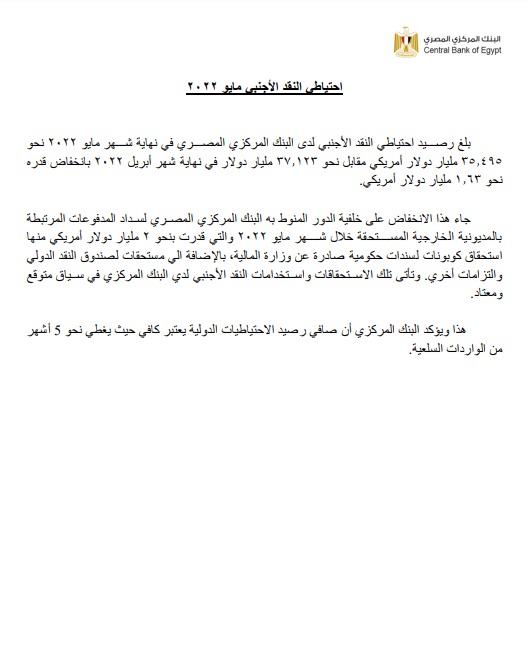 البنك المركزي المصري
Central Bank of Egypt

احتياطي النقد الأجنبي مايو ٢٠٢٢

بلغ رصيد احتياطي النقد الأجنبي لدى البنك المركزي المصري في نهاية شهر مايو ٢٠٢٢ نحو ٣٥,٤٩٥ مليار دولار أمريكي مقابل نحو ٣٧,١٢٣ مليار دولار في نهاية شهر أبريل ٢٠٢٢ بانخفاض قدره نحو ١,٦٣ مليار دولار أمريكي.

جاء هذا الانخفاض على خلفية الدور المنوط به البنك المركزي المصري لسداد المدفوعات المرتبطة بالمديونية الخارجية المستحقة خلال شهر مايو ٢٠٢٢ والتي قدرت بنحو ٢ مليار دولار أمريكي منها استحقاق كوبونات لسندات حكومية صادرة عن وزارة المالية، بالإضافة الي مستحقات لصندوق النقد الدولي والتزامات أخري. وتأتى تلك الاستحقاقات واستخدامات النقد الأجنبي لدي البنك المركزي في سياق متوقع ومعتاد.

هذا ويؤكد البنك المركزي أن صافي رصيد الاحتياطيات الدولية يعتبر كافي حيث يغطي نحو 5 أشهر من الواردات السلعية.